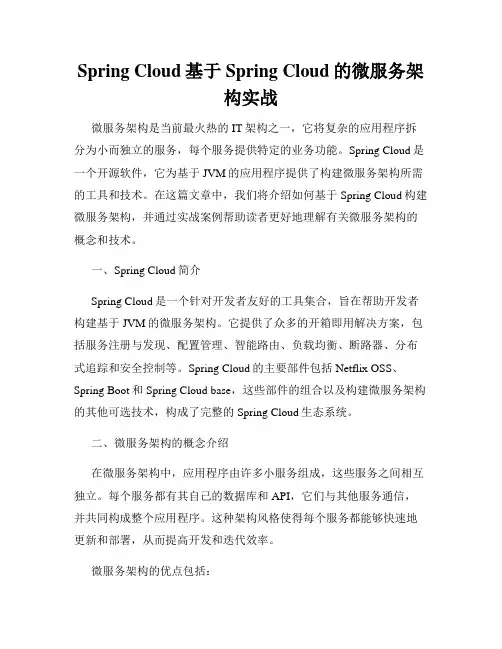 Spring Cloud 基于 Spring Cloud 的微服务架构实战

微服务架构是当前最火热的 IT 架构之一，它将复杂的应用程序拆分为小而独立的服务，每个服务提供特定的业务功能。Spring Cloud 是一个开源软件，它为基于 JVM 的应用程序提供了构建微服务架构所需的工具和技术。在这篇文章中，我们将介绍如何基于 Spring Cloud 构建微服务架构，并通过实战案例帮助读者更好地理解有关微服务架构的概念和技术。

一、Spring Cloud 简介

Spring Cloud 是一个针对开发者友好的工具集合，旨在帮助开发者构建基于 JVM 的微服务架构。它提供了众多的开箱即用解决方案，包括服务注册与发现、配置管理、智能路由、负载均衡、断路器、分布式追踪和安全控制等。Spring Cloud 的主要部件包括 Netflix OSS、Spring Boot 和 Spring Cloud base，这些部件的组合以及构建微服务架构的其他可选技术，构成了完整的 Spring Cloud 生态系统。

二、微服务架构的概念介绍

在微服务架构中，应用程序由许多小服务组成，这些服务之间相互独立。每个服务都有其自己的数据库和 API，它们与其他服务通信，并共同构成整个应用程序。这种架构风格使得每个服务都能够快速地更新和部署，从而提高开发和迭代效率。

微服务架构的优点包括：